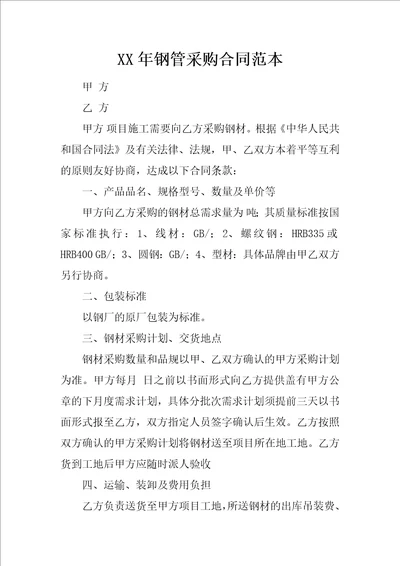 XX 年钢管采购合同范本

甲 方

乙 方

甲方 项目施工需要向乙方采购钢材。根据《中华人民共和国合同法》及有关法律、法规，甲、乙双方本着平等互利的原则友好协商，达成以下合同条款：

一、产品品名、规格型号、数量及单价等

甲方向乙方采购的钢材总需求量为 吨；其质量标准按国家标准执行：1、线材：GB/；2、螺纹钢：HRB335 或 HRB400 GB/；3、圆钢：GB/；4、型材：具体品牌由甲乙双方另行协商。

二、包装标准

以钢厂的原厂包装为标准。

三、钢材采购计划、交货地点

钢材采购数量和品规以甲、乙双方确认的甲方采购计划为准。甲方每月 日之前以书面形式向乙方提供盖有甲方公章的下月度需求计划，具体分批次需求计划须提前三天以书面形式报至乙方，双方指定人员签字确认后生效。乙方按照双方确认的甲方采购计划将钢材送至项目所在地工地。乙方货到工地后甲方应随时派人验收

四、运输、装卸及费用负担

乙方负责送货至甲方项目工地，所送钢材的出库吊装费、